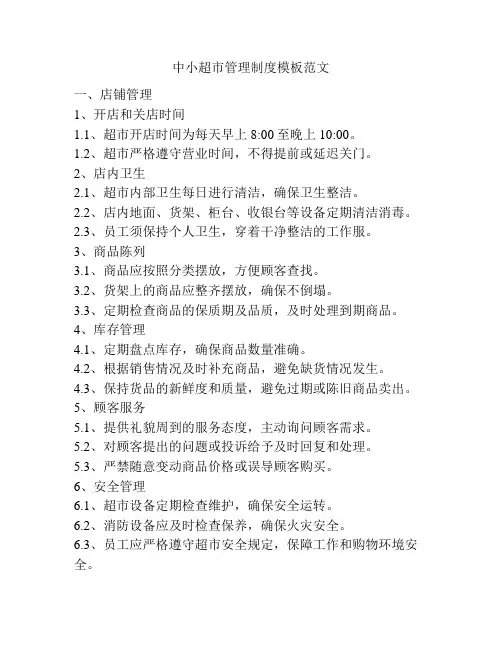 中小超市管理制度模板范文

一、店铺管理

1、开店和关店时间

1.1、超市开店时间为每天早上 8:00 至晚上 10:00。

1.2、超市严格遵守营业时间，不得提前或延迟关门。

2、店内卫生

2.1、超市内部卫生每日进行清洁，确保卫生整洁。

2.2、店内地面、货架、柜台、收银台等设备定期清洁消毒。

2.3、员工须保持个人卫生，穿着干净整洁的工作服。

3、商品陈列

3.1、商品应按照分类摆放，方便顾客查找。

3.2、货架上的商品应整齐摆放，确保不倒塌。

3.3、定期检查商品的保质期及品质，及时处理到期商品。

4、库存管理

4.1、定期盘点库存，确保商品数量准确。

4.2、根据销售情况及时补充商品，避免缺货情况发生。

4.3、保持货品的新鲜度和质量，避免过期或陈旧商品卖出。

5、顾客服务

5.1、提供礼貌周到的服务态度，主动询问顾客需求。

5.2、对顾客提出的问题或投诉给予及时回复和处理。

5.3、严禁随意变动商品价格或误导顾客购买。

6、安全管理

6.1、超市设备定期检查维护，确保安全运转。

6.2、消防设备应及时检查保养，确保火灾安全。

6.3、员工应严格遵守超市安全规定，保障工作和购物环境安全。